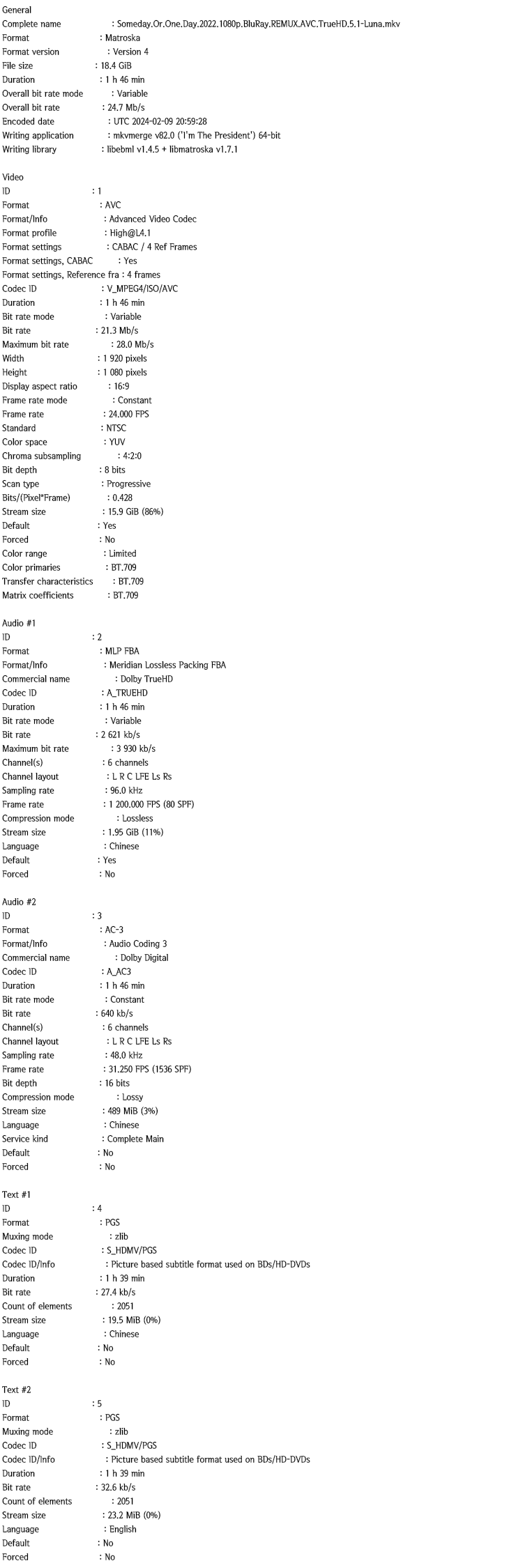 General
Complete name : Someday.Or.One.Day.2022.1080p.BluRay.REMUX.AVC.TrueHD.5.1-Luna.mkv
Format : Matroska
Format version : Version 4
File size : 18.4 GiB
Duration : 1 h 46 min
Overall bit rate mode : Variable
Overall bit rate : 24.7 Mb/s
Encoded date : UTC 2024-02-09 20:59:28
Writing application : mkvmerge v82.0 ('I'm The President') 64-bit
Writing library : libebml v1.4.5 + libmatroska v1.7.1

Video
ID : 1
Format : AVC
Format/Info : Advanced Video Codec
Format profile : High@L4.1
Format settings : CABAC / 4 Ref Frames
Format settings, CABAC : Yes
Format settings, Reference fra : 4 frames
Codec ID : V_MPEG4/ISO/AVC
Duration : 1 h 46 min
Bit rate mode : Variable
Bit rate : 21.3 Mb/s
Maximum bit rate : 28.0 Mb/s
Width : 1 920 pixels
Height : 1 080 pixels
Display aspect ratio : 16:9
Frame rate mode : Constant
Frame rate : 24.000 FPS
Standard : NTSC
Color space : YUV
Chroma subsampling : 4:2:0
Bit depth : 8 bits
Scan type : Progressive
Bits/(Pixel*Frame) : 0.428
Stream size : 15.9 GiB (86%)
Default : Yes
Forced : No
Color range : Limited
Color primaries : BT.709
Transfer characteristics : BT.709
Matrix coefficients : BT.709

Audio #1
ID : 2
Format : MLP FBA
Format/Info : Meridian Lossless Packing FBA
Commercial name : Dolby TrueHD
Codec ID : A_TRUEHD
Duration : 1 h 46 min
Bit rate mode : Variable
Bit rate : 2 621 kb/s
Maximum bit rate : 3 930 kb/s
Channel(s) : 6 channels
Channel layout : L R C LFE Ls Rs
Sampling rate : 96.0 kHz
Frame rate : 1 200.000 FPS (80 SPF)
Compression mode : Lossless
Stream size : 1.95 GiB (11%)
Language : Chinese
Default : Yes
Forced : No

Audio #2
ID : 3
Format : AC-3
Format/Info : Audio Coding 3
Commercial name : Dolby Digital
Codec ID : A_AC3
Duration : 1 h 46 min
Bit rate mode : Constant
Bit rate : 640 kb/s
Channel(s) : 6 channels
Channel layout : L R C LFE Ls Rs
Sampling rate : 48.0 kHz
Frame rate : 31.250 FPS (1536 SPF)
Bit depth : 16 bits
Compression mode : Lossy
Stream size : 489 MiB (3%)
Language : Chinese
Service kind : Complete Main
Default : No
Forced : No

Text #1
ID : 4
Format : PGS
Muxing mode : zlib
Codec ID : S_HDMV/PGS
Codec ID/Info : Picture based subtitle format used on BDs/HD-DVDs
Duration : 1 h 39 min
Bit rate : 27.4 kb/s
Count of elements : 2051
Stream size : 19.5 MiB (0%)
Language : Chinese
Default : No
Forced : No

Text #2
ID : 5
Format : PGS
Muxing mode : zlib
Codec ID : S_HDMV/PGS
Codec ID/Info : Picture based subtitle format used on BDs/HD-DVDs
Duration : 1 h 39 min
Bit rate : 32.6 kb/s
Count of elements : 2051
Stream size : 23.2 MiB (0%)
Language : English
Default : No
Forced : No